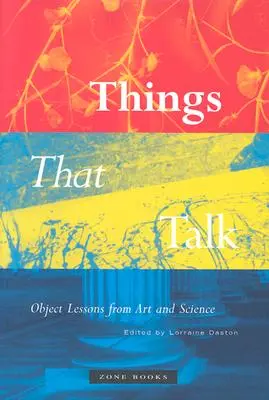 Things

That

Talk

Object Lessons from Art and Science

Edited by Lorraine Daston

ZONE BOOKS